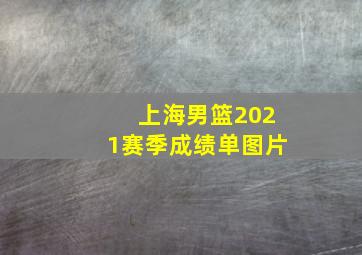 上海男篮2021赛季成绩单图片